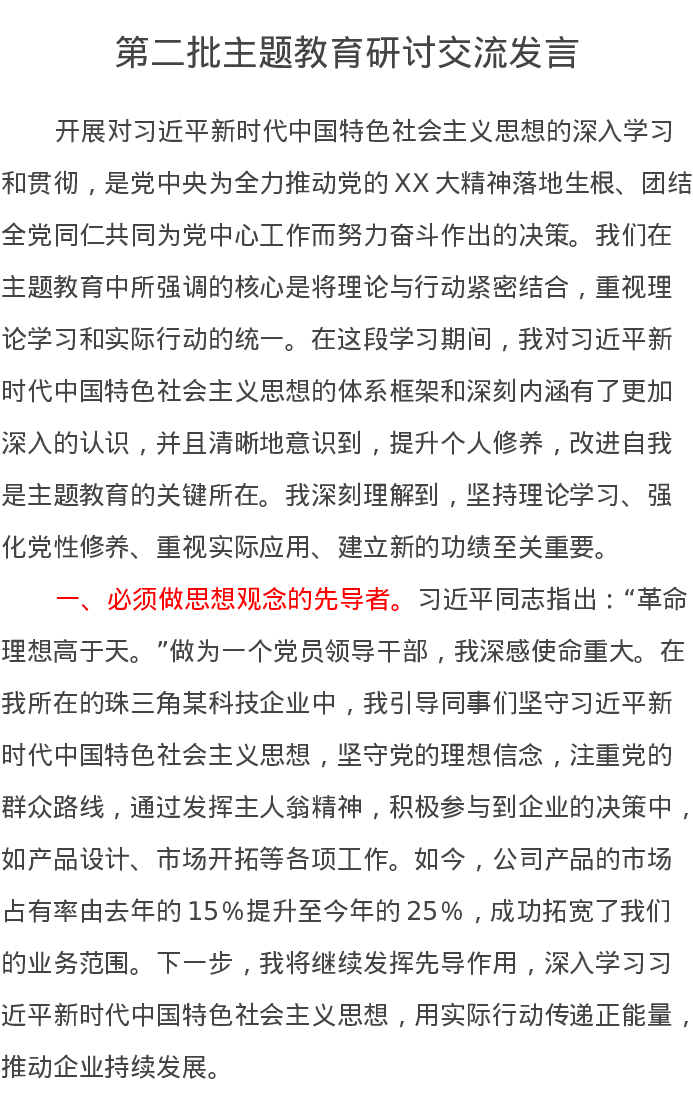 第二批主题教育研讨交流发言

开展对习近平新时代中国特色社会主义思想的深入学习和贯彻，是党中央为全力推动党的XX大精神落地生根、团结全党同仁共同为党中心工作而努力奋斗作出的决策。我们在主题教育中所强调的核心是将理论与行动紧密结合，重视理论学习和实际行动的统一。在这段学习期间，我对习近平新时代中国特色社会主义思想的体系框架和深刻内涵有了更加深入的认识，并且清晰地意识到，提升个人修养，改进自我是主题教育的关键所在。我深刻理解到，坚持理论学习、强化党性修养、重视实际应用、建立新的功绩至关重要。

一、必须做思想观念的先导者。习近平同志指出：“革命理想高于天。”做为一个党员领导干部，我深感使命重大。在我所在的珠三角某科技企业中，我引导同事们坚守习近平新时代中国特色社会主义思想，坚守党的理想信念，注重党的群众路线，通过发挥主人翁精神，积极参与到企业的决策中，如产品设计、市场开拓等各项工作。如今，公司产品的市场占有率由去年的15%提升至今年的25%，成功拓宽了我们的业务范围。下一步，我将继续发挥先导作用，深入学习习近平新时代中国特色社会主义思想，用实际行动传递正能量，推动企业持续发展。